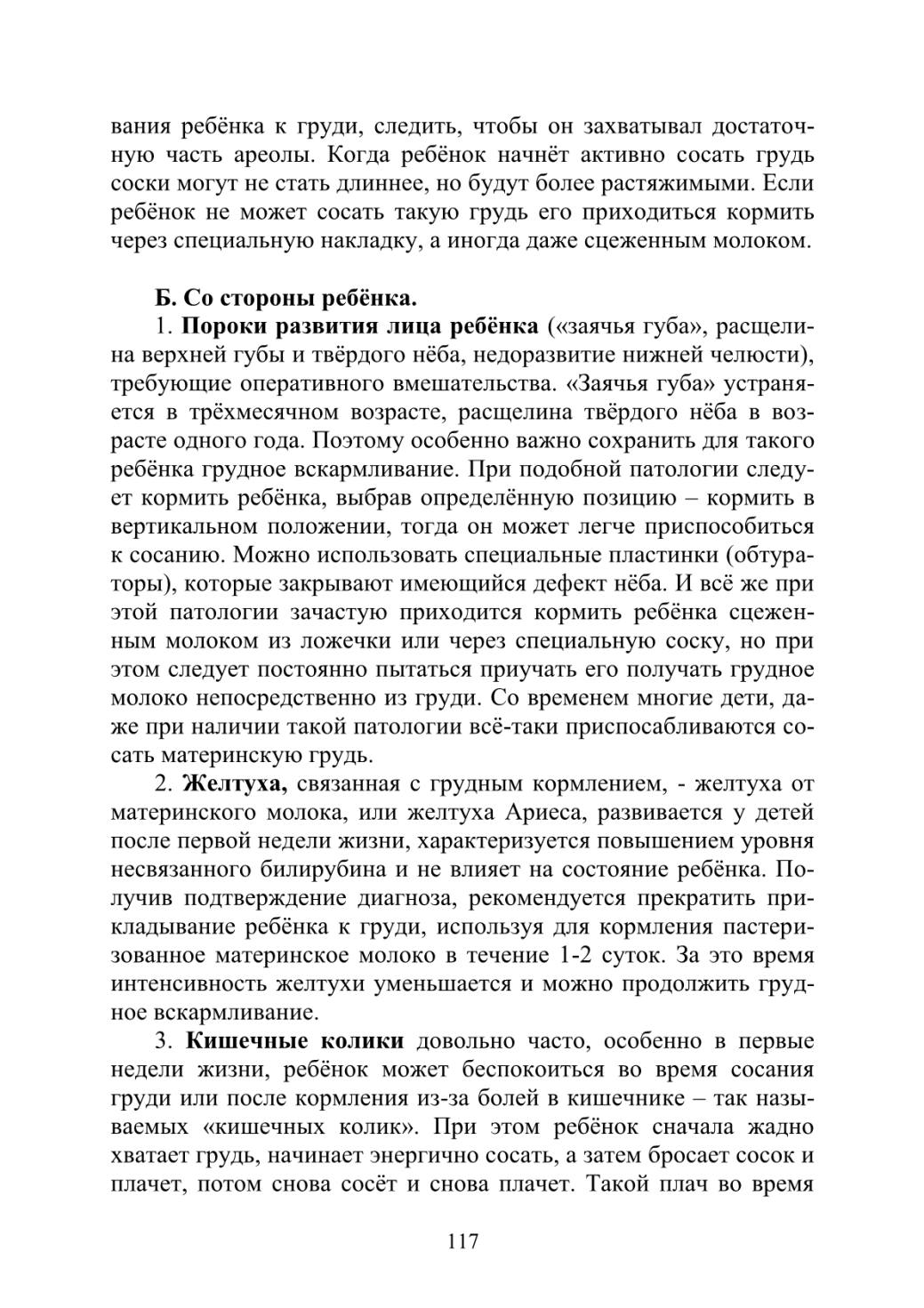 вания ребёнка к груди, следить, чтобы он захватывал достаточную часть ареолы. Когда ребёнок начнёт активно сосать грудь соски могут не стать длиннее, но будут более растяжимыми. Если ребёнок не может сосать такую грудь его приходиться кормить через специальную накладку, а иногда даже сцеженным молоком.

Б. Со стороны ребёнка.

1. Пороки развития лица ребёнка («заячья губа», расщелина верхней губы и твёрдого нёба, недоразвитие нижней челюсти), требующие оперативного вмешательства. «Заячья губа» устраняется в трёхмесячном возрасте, расщелина твёрдого нёба в возрасте одного года. Поэтому особенно важно сохранить для такого ребёнка грудное вскармливание. При подобной патологии следует кормить ребёнка, выбрав определённую позицию – кормить в вертикальном положении, тогда он может легче приспособиться к сосанию. Можно использовать специальные пластинки (обтураторы), которые закрывают имеющийся дефект нёба. И всё же при этой патологии зачастую приходится кормить ребёнка сцеженным молоком из ложечки или через специальную соску, но при этом следует постоянно пытаться приучать его получать грудное молоко непосредственно из груди. Со временем многие дети, даже при наличии такой патологии всё-таки приспосабливаются сосать материнскую грудь.

2. Желтуха, связанная с грудным кормлением, - желтуха от материнского молока, или желтуха Ариеса, развивается у детей после первой недели жизни, характеризуется повышением уровня несвязанного билирубина и не влияет на состояние ребёнка. Получив подтверждение диагноза, рекомендуется прекратить прикладывание ребёнка к груди, используя для кормления пастеризованное материнское молоко в течение 1-2 суток. За это время интенсивность желтухи уменьшается и можно продолжить грудное вскармливание.

3. Кишечные колики довольно часто, особенно в первые недели жизни, ребёнок может беспокоиться во время сосания груди или после кормления из-за болей в кишечнике – так называемых «кишечных колик». При этом ребёнок сначала жадно хватает грудь, начинает энергично сосать, а затем бросает сосок и плачет, потом снова сосёт и снова плачет. Такой плач во время

117